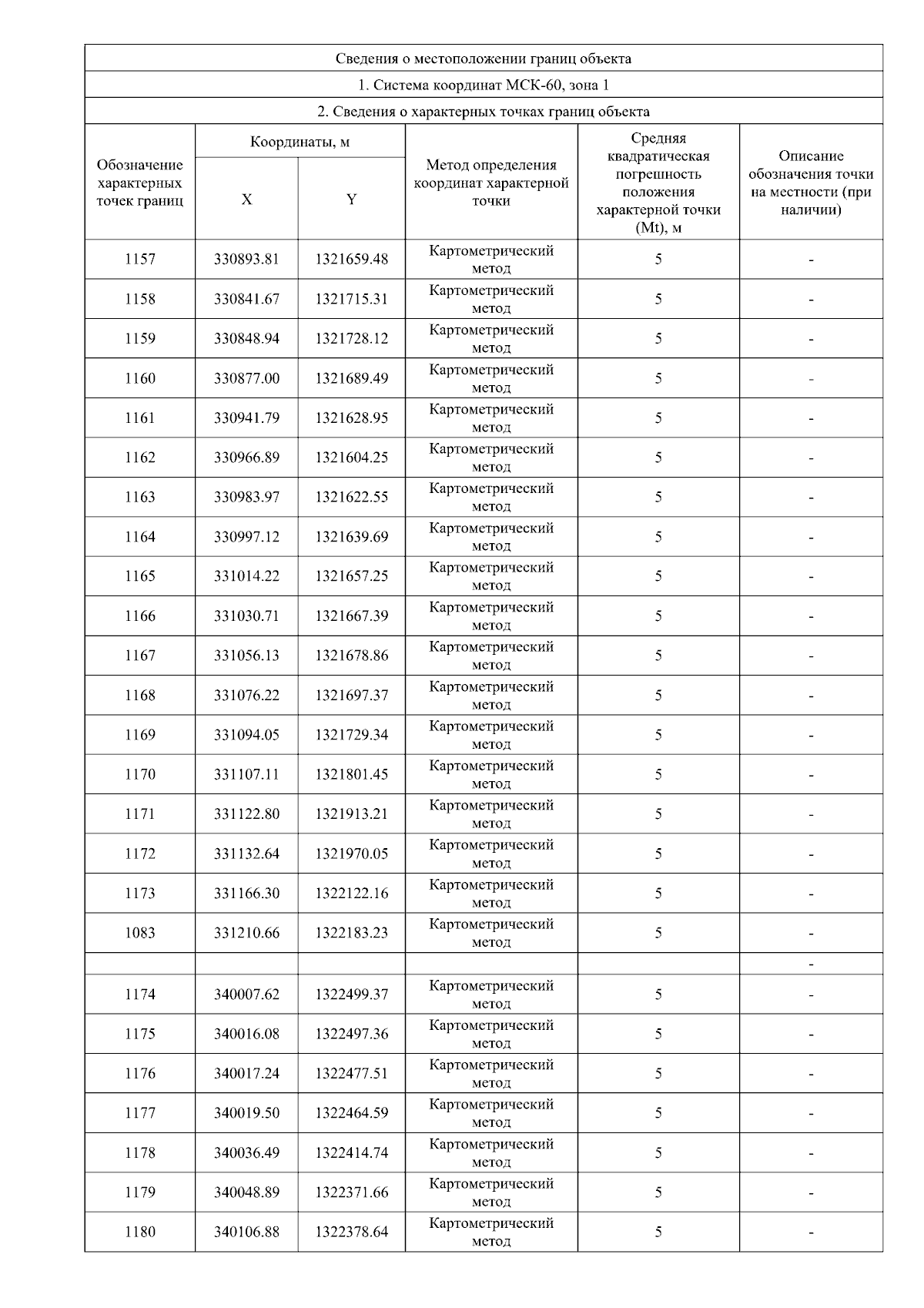 Сведения о местоположении границ объекта

1. Система координат МСК-60, зона 1

2. Сведения о характерных точках границ объекта

| Обозначение характерных точек границ | Координаты, м X | Координаты, м Y | Метод определения координат характерной точки | Средняя квадратическая погрешность положения характерной точки (Mt), м | Описание обозначения точки на местности (при наличии) |
|---|---|---|---|---|---|
| 1157 | 330893.81 | 1321659.48 | Картометрический метод | 5 | - |
| 1158 | 330841.67 | 1321715.31 | Картометрический метод | 5 | - |
| 1159 | 330848.94 | 1321728.12 | Картометрический метод | 5 | - |
| 1160 | 330877.00 | 1321689.49 | Картометрический метод | 5 | - |
| 1161 | 330941.79 | 1321628.95 | Картометрический метод | 5 | - |
| 1162 | 330966.89 | 1321604.25 | Картометрический метод | 5 | - |
| 1163 | 330983.97 | 1321622.55 | Картометрический метод | 5 | - |
| 1164 | 330997.12 | 1321639.69 | Картометрический метод | 5 | - |
| 1165 | 331014.22 | 1321657.25 | Картометрический метод | 5 | - |
| 1166 | 331030.71 | 1321667.39 | Картометрический метод | 5 | - |
| 1167 | 331056.13 | 1321678.86 | Картометрический метод | 5 | - |
| 1168 | 331076.22 | 1321697.37 | Картометрический метод | 5 | - |
| 1169 | 331094.05 | 1321729.34 | Картометрический метод | 5 | - |
| 1170 | 331107.11 | 1321801.45 | Картометрический метод | 5 | - |
| 1171 | 331122.80 | 1321913.21 | Картометрический метод | 5 | - |
| 1172 | 331132.64 | 1321970.05 | Картометрический метод | 5 | - |
| 1173 | 331166.30 | 1322122.16 | Картометрический метод | 5 | - |
| 1083 | 331210.66 | 1322183.23 | Картометрический метод | 5 | - |
| | | | | | - |
| 1174 | 340007.62 | 1322499.37 | Картометрический метод | 5 | - |
| 1175 | 340016.08 | 1322497.36 | Картометрический метод | 5 | - |
| 1176 | 340017.24 | 1322477.51 | Картометрический метод | 5 | - |
| 1177 | 340019.50 | 1322464.59 | Картометрический метод | 5 | - |
| 1178 | 340036.49 | 1322414.74 | Картометрический метод | 5 | - |
| 1179 | 340048.89 | 1322371.66 | Картометрический метод | 5 | - |
| 1180 | 340106.88 | 1322378.64 | Картометрический метод | 5 | - |